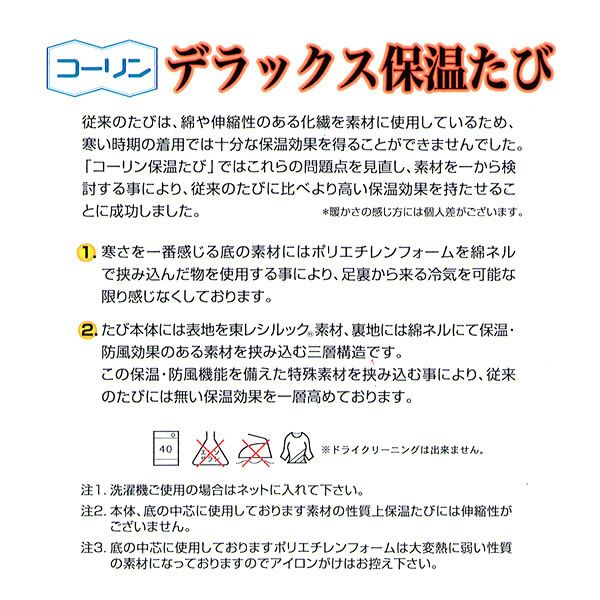 コーリン デラックス保温たび

従来のたびは、綿や伸縮性のある化繊を素材に使用しているため、寒い時期の着用では十分な保温効果を得ることができませんでした。「コーリン保温たび」ではこれらの問題点を見直し、素材を一から検討する事により、従来のたびに比べより高い保温効果を持たせることに成功しました。
＊暖かさの感じ方には個人差がございます。

1. 寒さを一番感じる底の素材にはポリエチレンフォームを綿ネルで挟み込んだ物を使用する事により、足裏から来る冷気を可能な限り感じなくしております。

2. たび本体には表地を東レシルック®素材、裏地には綿ネルにて保温・防風効果のある素材を挟み込む三層構造です。
この保温・防風機能を備えた特殊素材を挟み込む事により、従来のたびには無い保温効果を一層高めております。

40 エンソサラシ ※ドライクリーニングは出来ません。

注1. 洗濯機ご使用の場合はネットに入れて下さい。
注2. 本体、底の中芯に使用しております素材の性質上保温たびには伸縮性がございません。
注3. 底の中芯に使用しておりますポリエチレンフォームは大変熱に弱い性質の素材になっておりますのでアイロンがけはお控え下さい。